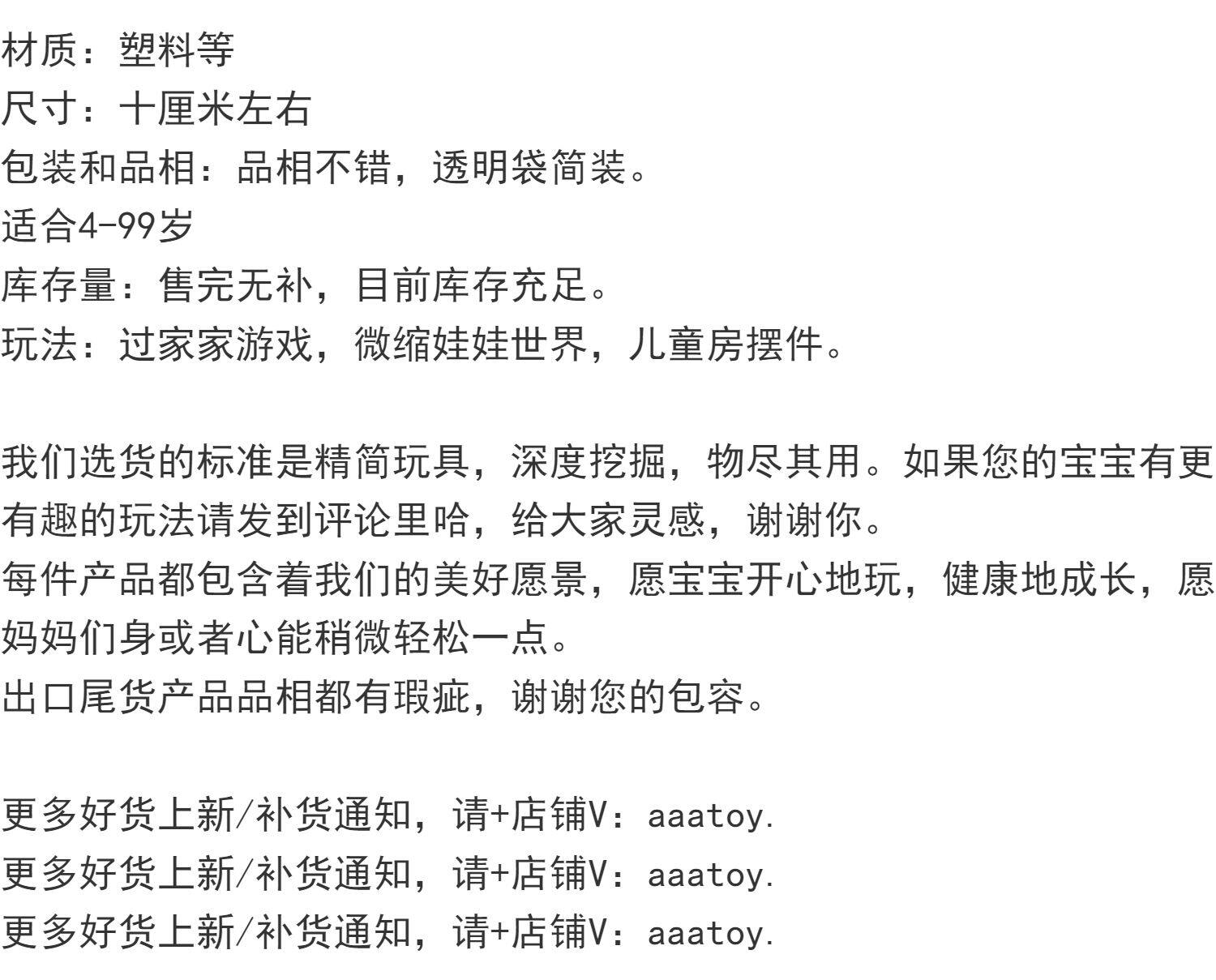 材质：塑料等
尺寸：十厘米左右
包装和品相：品相不错，透明袋简装。
适合4-99岁
库存量：售完无补，目前库存充足。
玩法：过家家游戏，微缩娃娃世界，儿童房摆件。

我们选货的标准是精简玩具，深度挖掘，物尽其用。如果您的宝宝有更有趣的玩法请发到评论里哈，给大家灵感，谢谢你。
每件产品都包含着我们的美好愿景，愿宝宝开心地玩，健康地成长，愿妈妈们身或者心能稍微轻松一点。
出口尾货产品品相都有瑕疵，谢谢您的包容。

更多好货上新/补货通知，请+店铺V：aaatoy.
更多好货上新/补货通知，请+店铺V：aaatoy.
更多好货上新/补货通知，请+店铺V：aaatoy.